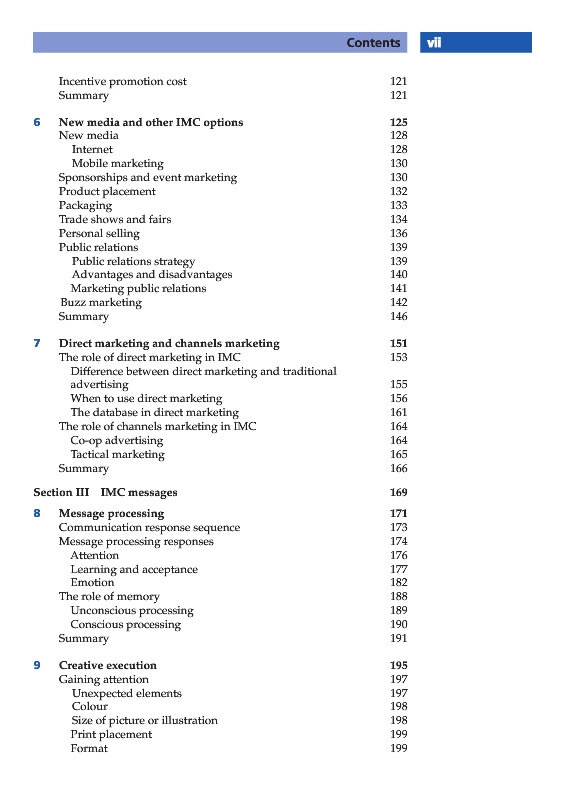 Contents vii

Incentive promotion cost 121
Summary 121

6 New media and other IMC options 125
New media 128
Internet 128
Mobile marketing 130
Sponsorships and event marketing 130
Product placement 132
Packaging 133
Trade shows and fairs 134
Personal selling 136
Public relations 139
Public relations strategy 139
Advantages and disadvantages 140
Marketing public relations 141
Buzz marketing 142
Summary 146

7 Direct marketing and channels marketing 151
The role of direct marketing in IMC 153
Difference between direct marketing and traditional advertising 155
When to use direct marketing 156
The database in direct marketing 161
The role of channels marketing in IMC 164
Co-op advertising 164
Tactical marketing 165
Summary 166

Section III IMC messages 169

8 Message processing 171
Communication response sequence 173
Message processing responses 174
Attention 176
Learning and acceptance 177
Emotion 182
The role of memory 188
Unconscious processing 189
Conscious processing 190
Summary 191

9 Creative execution 195
Gaining attention 197
Unexpected elements 197
Colour 198
Size of picture or illustration 198
Print placement 199
Format 199